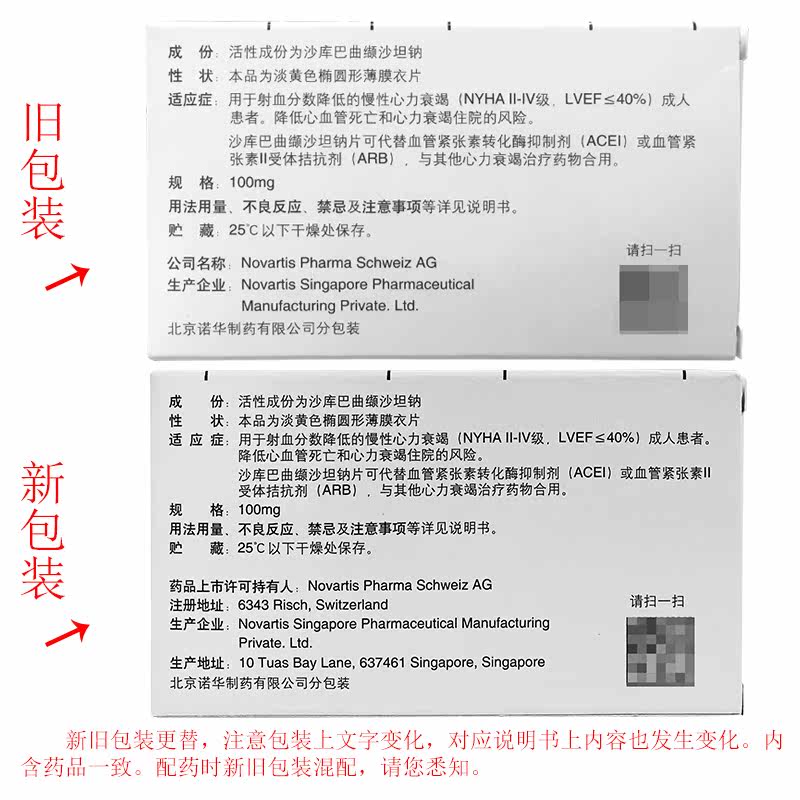 旧包装

成　份：活性成份为沙库巴曲缬沙坦钠
性　状：本品为淡黄色椭圆形薄膜衣片
适应症：用于射血分数降低的慢性心力衰竭（NYHA II-IV级，LVEF≤40%）成人患者。降低心血管死亡和心力衰竭住院的风险。
沙库巴曲缬沙坦钠片可代替血管紧张素转化酶抑制剂（ACEI）或血管紧张素II受体拮抗剂（ARB），与其他心力衰竭治疗药物合用。
规　格：100mg
用法用量、不良反应、禁忌及注意事项等详见说明书。
贮　藏：25℃以下干燥处保存。
公司名称：Novartis Pharma Schweiz AG
生产企业：Novartis Singapore Pharmaceutical Manufacturing Private. Ltd.
北京诺华制药有限公司分包装
请扫一扫

新包装

成　份：活性成份为沙库巴曲缬沙坦钠
性　状：本品为淡黄色椭圆形薄膜衣片
适应症：用于射血分数降低的慢性心力衰竭（NYHA II-IV级，LVEF≤40%）成人患者。降低心血管死亡和心力衰竭住院的风险。
沙库巴曲缬沙坦钠片可代替血管紧张素转化酶抑制剂（ACEI）或血管紧张素II受体拮抗剂（ARB），与其他心力衰竭治疗药物合用。
规　格：100mg
用法用量、不良反应、禁忌及注意事项等详见说明书。
贮　藏：25℃以下干燥处保存。
药品上市许可持有人：Novartis Pharma Schweiz AG
注册地址：6343 Risch, Switzerland
生产企业：Novartis Singapore Pharmaceutical Manufacturing Private. Ltd.
生产地址：10 Tuas Bay Lane, 637461 Singapore, Singapore
北京诺华制药有限公司分包装
请扫一扫

新旧包装更替，注意包装上文字变化，对应说明书上内容也发生变化。内含药品一致。配药时新旧包装混配，请您悉知。